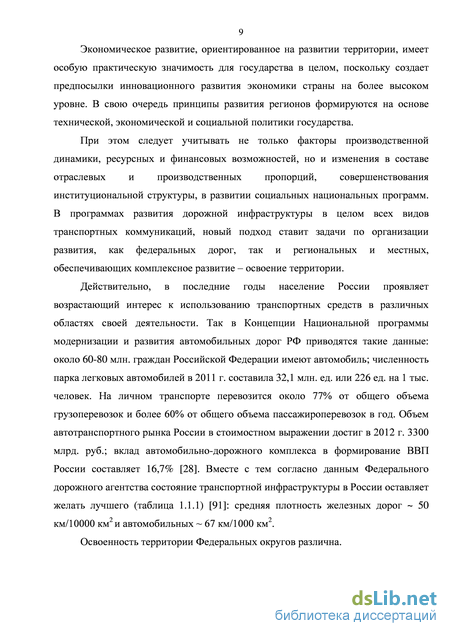 9

Экономическое развитие, ориентированное на развитии территории, имеет особую практическую значимость для государства в целом, поскольку создает предпосылки инновационного развития экономики страны на более высоком уровне. В свою очередь принципы развития регионов формируются на основе технической, экономической и социальной политики государства.

При этом следует учитывать не только факторы производственной динамики, ресурсных и финансовых возможностей, но и изменения в составе отраслевых и производственных пропорций, совершенствования институциональной структуры, в развитии социальных национальных программ. В программах развития дорожной инфраструктуры в целом всех видов транспортных коммуникаций, новый подход ставит задачи по организации развития, как федеральных дорог, так и региональных и местных, обеспечивающих комплексное развитие – освоение территории.

Действительно, в последние годы население России проявляет возрастающий интерес к использованию транспортных средств в различных областях своей деятельности. Так в Концепции Национальной программы модернизации и развития автомобильных дорог РФ приводятся такие данные: около 60-80 млн. граждан Российской Федерации имеют автомобиль; численность парка легковых автомобилей в 2011 г. составила 32,1 млн. ед. или 226 ед. на 1 тыс. человек. На личном транспорте перевозится около 77% от общего объема грузоперевозок и более 60% от общего объема пассажироперевозок в год. Объем автотранспортного рынка России в стоимостном выражении достиг в 2012 г. 3300 млрд. руб.; вклад автомобильно-дорожного комплекса в формирование ВВП России составляет 16,7% [28]. Вместе с тем согласно данным Федерального дорожного агентства состояние транспортной инфраструктуры в России оставляет желать лучшего (таблица 1.1.1) [91]: средняя плотность железных дорог ~ 50 км/10000 км$^2$ и автомобильных ~ 67 км/1000 км$^2$.

Освоенность территории Федеральных округов различна.

dsLib.net
библиотека диссертаций